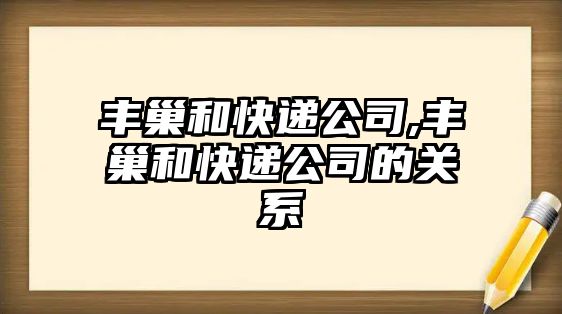 丰巢和快递公司,丰巢和快递公司的关系